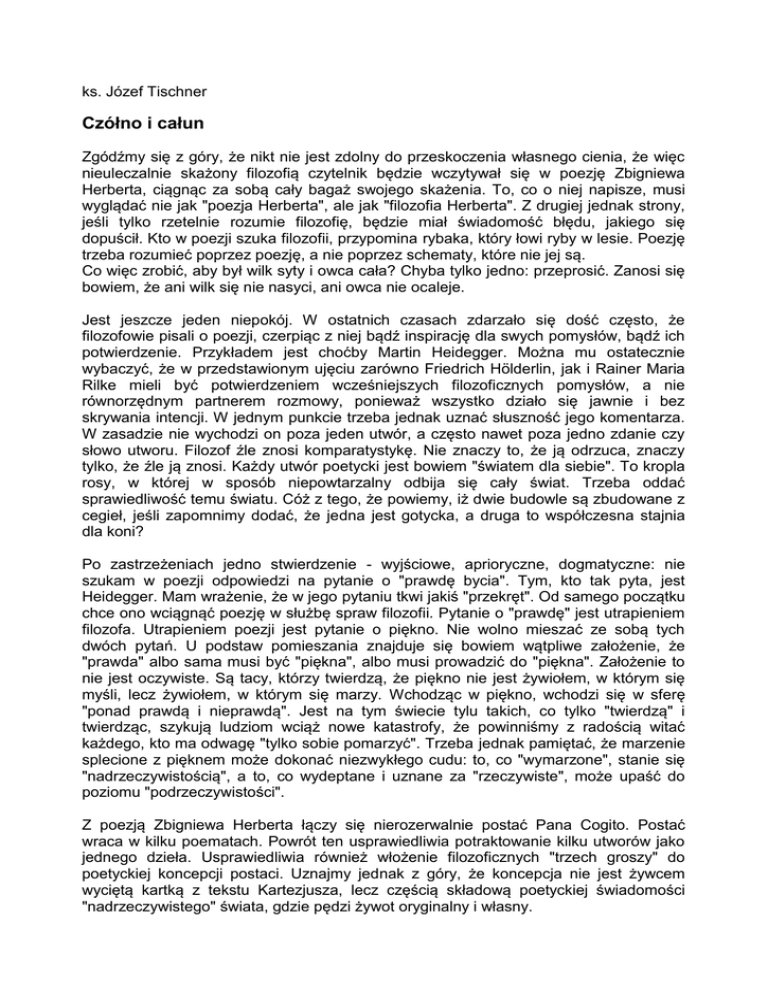 ks. Józef Tischner

Czółno i całun

Zgódźmy się z góry, że nikt nie jest zdolny do przeskoczenia własnego cienia, że więc nieuleczalnie skażony filozofią czytelnik będzie wczytywał się w poezję Zbigniewa Herberta, ciągnąc za sobą cały bagaż swojego skażenia. To, co o niej napisze, musi wyglądać nie jak "poezja Herberta", ale jak "filozofia Herberta". Z drugiej jednak strony, jeśli tylko rzetelnie rozumie filozofię, będzie miał świadomość błędu, jakiego się dopuścił. Kto w poezji szuka filozofii, przypomina rybaka, który łowi ryby w lesie. Poezję trzeba rozumieć poprzez poezję, a nie poprzez schematy, które nie jej są.
Co więc zrobić, aby był wilk syty i owca cała? Chyba tylko jedno: przeprosić. Zanosi się bowiem, że ani wilk się nie nasyci, ani owca nie ocaleje.

Jest jeszcze jeden niepokój. W ostatnich czasach zdarzało się dość często, że filozofowie pisali o poezji, czerpiąc z niej bądź inspirację dla swych pomysłów, bądź ich potwierdzenie. Przykładem jest choćby Martin Heidegger. Można mu ostatecznie wybaczyć, że w przedstawionym ujęciu zarówno Friedrich Hölderlin, jak i Rainer Maria Rilke mieli być potwierdzeniem wcześniejszych filozoficznych pomysłów, a nie równorzędnym partnerem rozmowy, ponieważ wszystko działo się jawnie i bez skrywania intencji. W jednym punkcie trzeba jednak uznać słuszność jego komentarza. W zasadzie nie wychodzi on poza jeden utwór, a często nawet poza jedno zdanie czy słowo utworu. Filozof źle znosi komparatystykę. Nie znaczy to, że ją odrzuca, znaczy tylko, że źle ją znosi. Każdy utwór poetycki jest bowiem "światem dla siebie". To kropla rosy, w której w sposób niepowtarzalny odbija się cały świat. Trzeba oddać sprawiedliwość temu światu. Cóż z tego, że powiemy, iż dwie budowle są zbudowane z cegieł, jeśli zapomnimy dodać, że jedna jest gotycka, a druga to współczesna stajnia dla koni?

Po zastrzeżeniach jedno stwierdzenie - wyjściowe, aprioryczne, dogmatyczne: nie szukam w poezji odpowiedzi na pytanie o "prawdę bycia". Tym, kto tak pyta, jest Heidegger. Mam wrażenie, że w jego pytaniu tkwi jakiś "przekręt". Od samego początku chce ono wciągnąć poezję w służbę spraw filozofii. Pytanie o "prawdę" jest utrapieniem filozofa. Utrapieniem poezji jest pytanie o piękno. Nie wolno mieszać ze sobą tych dwóch pytań. U podstaw pomieszania znajduje się bowiem wątpliwe założenie, że "prawda" albo sama musi być "piękna", albo musi prowadzić do "piękna". Założenie to nie jest oczywiste. Są tacy, którzy twierdzą, że piękno nie jest żywiołem, w którym się myśli, lecz żywiołem, w którym się marzy. Wchodząc w piękno, wchodzi się w sferę "ponad prawdą i nieprawdą". Jest na tym świecie tylu takich, co tylko "twierdzą" i twierdząc, szykują ludziom wciąż nowe katastrofy, że powinniśmy z radością witać każdego, kto ma odwagę "tylko sobie pomarzyć". Trzeba jednak pamiętać, że marzenie splecione z pięknem może dokonać niezwykłego cudu: to, co "wymarzone", stanie się "nadrzeczywistością", a to, co wydeptane i uznane za "rzeczywiste", może upaść do poziomu "podrzeczywistości".

Z poezją Zbigniewa Herberta łączy się nierozerwalnie postać Pana Cogito. Postać wraca w kilku poematach. Powrót ten usprawiedliwia potraktowanie kilku utworów jako jednego dzieła. Usprawiedliwia również włożenie filozoficznych "trzech groszy" do poetyckiej koncepcji postaci. Uznajmy jednak z góry, że koncepcja nie jest żywcem wyciętą kartką z tekstu Kartezjusza, lecz częścią składową poetyckiej świadomości "nadrzeczywistego" świata, gdzie pędzi żywot oryginalny i własny.